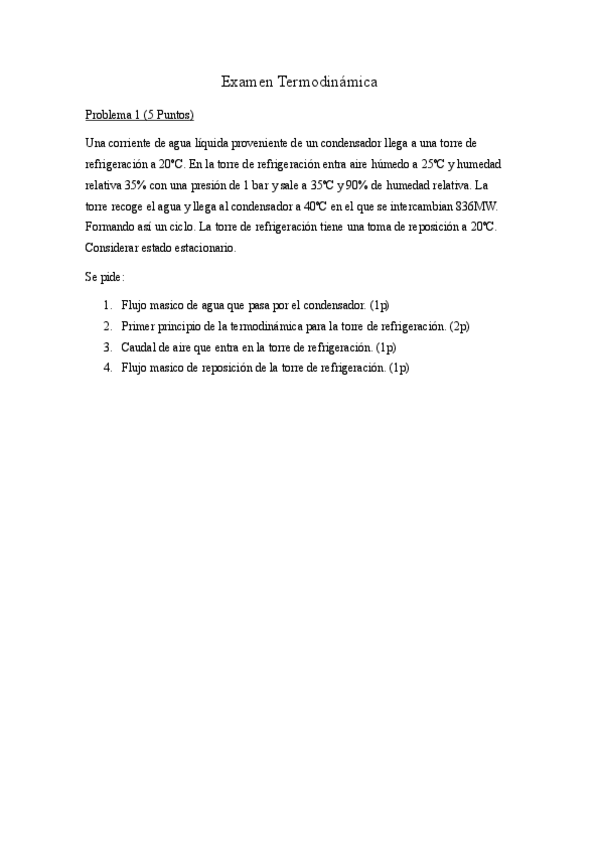 Examen Termodinámica

Problema 1 (5 Puntos)

Una corriente de agua líquida proveniente de un condensador llega a una torre de refrigeración a 20°C. En la torre de refrigeración entra aire húmedo a 25°C y humedad relativa 35% con una presión de 1 bar y sale a 35°C y 90% de humedad relativa. La torre recoge el agua y llega al condensador a 40°C en el que se intercambian 836MW. Formando así un ciclo. La torre de refrigeración tiene una toma de reposición a 20°C. Considerar estado estacionario.

Se pide:

1. Flujo masico de agua que pasa por el condensador. (1p)
2. Primer principio de la termodinámica para la torre de refrigeración. (2p)
3. Caudal de aire que entra en la torre de refrigeración. (1p)
4. Flujo masico de reposición de la torre de refrigeración. (1p)